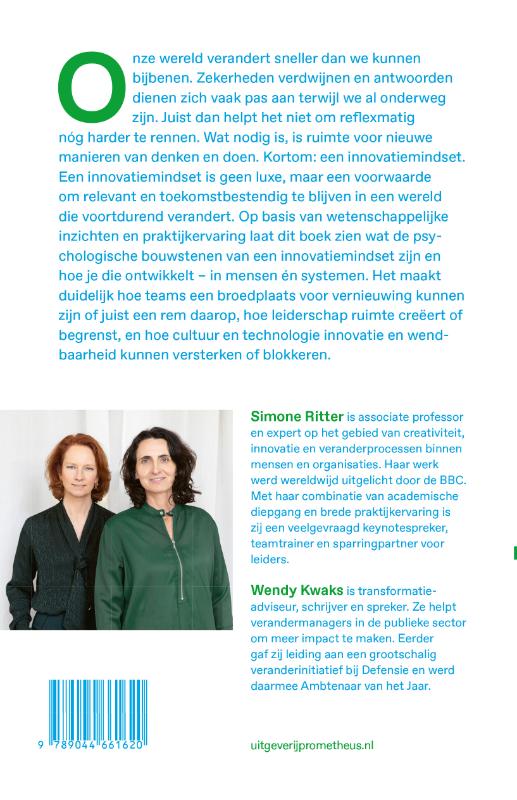 Onze wereld verandert sneller dan we kunnen bijbenen. Zekerheden verdwijnen en antwoorden dienen zich vaak pas aan terwijl we al onderweg zijn. Juist dan helpt het niet om reflexmatig nóg harder te rennen. Wat nodig is, is ruimte voor nieuwe manieren van denken en doen. Kortom: een innovatiemindset. Een innovatiemindset is geen luxe, maar een voorwaarde om relevant en toekomstbestendig te blijven in een wereld die voortdurend verandert. Op basis van wetenschappelijke inzichten en praktijkervaring laat dit boek zien wat de psychologische bouwstenen van een innovatiemindset zijn en hoe je die ontwikkelt – in mensen én systemen. Het maakt duidelijk hoe teams een broedplaats voor vernieuwing kunnen zijn of juist een rem daarop, hoe leiderschap ruimte creëert of begrenst, en hoe cultuur en technologie innovatie en wendbaarheid kunnen versterken of blokkeren.

Simone Ritter is associate professor en expert op het gebied van creativiteit, innovatie en veranderprocessen binnen mensen en organisaties. Haar werk werd wereldwijd uitgelicht door de BBC. Met haar combinatie van academische diepgang en brede praktijkervaring is zij een veelgevraagd keynotespreker, teamtrainer en sparringpartner voor leiders.

Wendy Kwaks is transformatieadviseur, schrijver en spreker. Ze helpt verandermanagers in de publieke sector om meer impact te maken. Eerder gaf zij leiding aan een grootschalig veranderinitiatief bij Defensie en werd daarmee Ambtenaar van het Jaar.

9 789044 661620

uitgeverijprometheus.nl